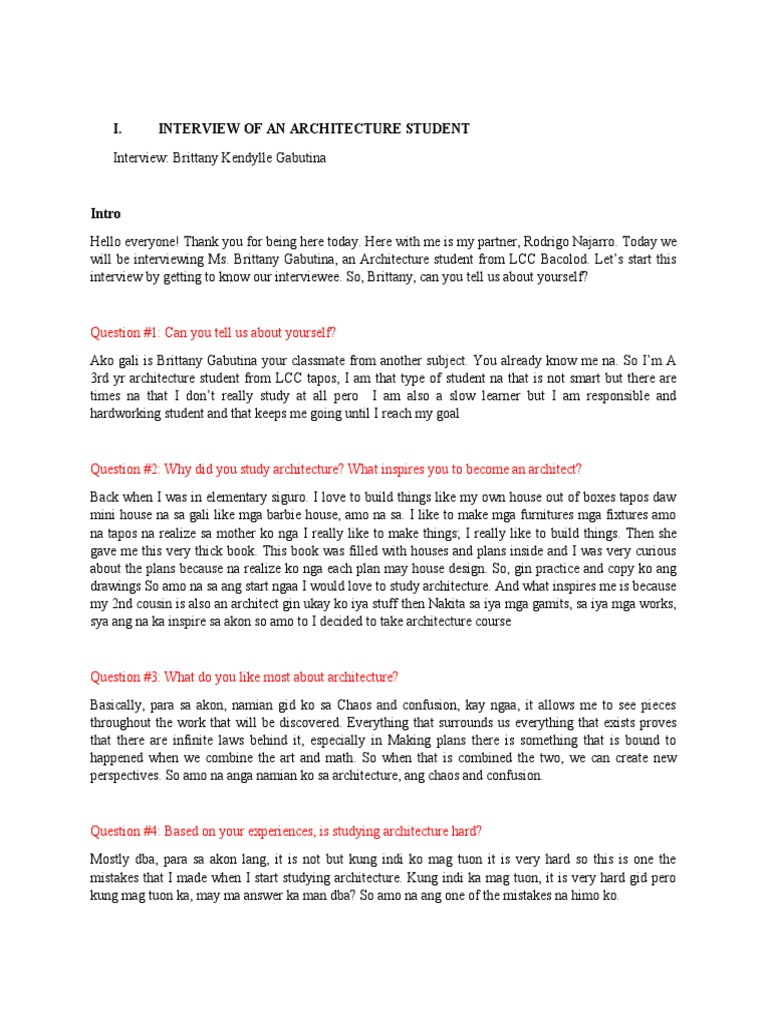 I. INTERVIEW OF AN ARCHITECTURE STUDENT

Interview: Brittany Kendylle Gabutina

Intro

Hello everyone! Thank you for being here today. Here with me is my partner, Rodrigo Najarro. Today we will be interviewing Ms. Brittany Gabutina, an Architecture student from LCC Bacolod. Let's start this interview by getting to know our interviewee. So, Brittany, can you tell us about yourself?

Question #1: Can you tell us about yourself?

Ako gali is Brittany Gabutina your classmate from another subject. You already know me na. So I'm A 3rd yr architecture student from LCC tapos, I am that type of student na that is not smart but there are times na that I don't really study at all pero I am also a slow learner but I am responsible and hardworking student and that keeps me going until I reach my goal

Question #2: Why did you study architecture? What inspires you to become an architect?

Back when I was in elementary siguro. I love to build things like my own house out of boxes tapos daw mini house na sa gali like mga barbie house, amo na sa. I like to make mga furnitures mga fixtures amo na tapos na realize sa mother ko nga I really like to make things; I really like to build things. Then she gave me this very thick book. This book was filled with houses and plans inside and I was very curious about the plans because na realize ko nga each plan may house design. So, gin practice and copy ko ang drawings So amo na sa ang start ngaa I would love to study architecture. And what inspires me is because my 2nd cousin is also an architect gin ukay ko iya stuff then Nakita sa iya mga gamits, sa iya mga works, sya ang na ka inspire sa akon so amo to I decided to take architecture course

Question #3: What do you like most about architecture?

Basically, para sa akon, namian gid ko sa Chaos and confusion, kay ngaa, it allows me to see pieces throughout the work that will be discovered. Everything that surrounds us everything that exists proves that there are infinite laws behind it, especially in Making plans there is something that is bound to happened when we combine the art and math. So when that is combined the two, we can create new perspectives. So amo na anga namian ko sa architecture, ang chaos and confusion.

Question #4: Based on your experiences, is studying architecture hard?

Mostly dba, para sa akon lang, it is not but kung indi ko mag tuon it is very hard so this is one the mistakes that I made when I start studying architecture. Kung indi ka mag tuon, it is very hard gid pero kung mag tuon ka, may ma answer ka man dba? So amo na ang one of the mistakes na himo ko.